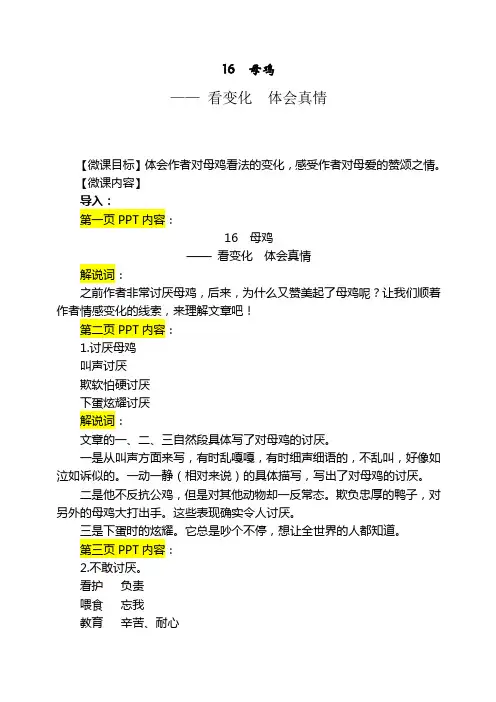 16　母鸡

—— 看变化　体会真情

【微课目标】体会作者对母鸡看法的变化，感受作者对母爱的赞颂之情。

【微课内容】

导入：

第一页 PPT 内容：

16　母鸡

—— 看变化　体会真情

解说词：

之前作者非常讨厌母鸡，后来，为什么又赞美起了母鸡呢？让我们顺着作者情感变化的线索，来理解文章吧！

第二页 PPT 内容：

1.讨厌母鸡

叫声讨厌

欺软怕硬讨厌

下蛋炫耀讨厌

解说词：

文章的一、二、三自然段具体写了对母鸡的讨厌。

一是从叫声方面来写，有时乱嘎嘎，有时细声细语的，不乱叫，好像如泣如诉似的。一动一静（相对来说）的具体描写，写出了对母鸡的讨厌。

二是他不反抗公鸡，但是对其他动物却一反常态。欺负忠厚的鸭子，对另外的母鸡大打出手。这些表现确实令人讨厌。

三是下蛋时的炫耀。它总是吵个不停，想让全世界的人都知道。

第三页 PPT 内容：

2.不敢讨厌。

看护　负责

喂食　忘我

教育　辛苦、耐心